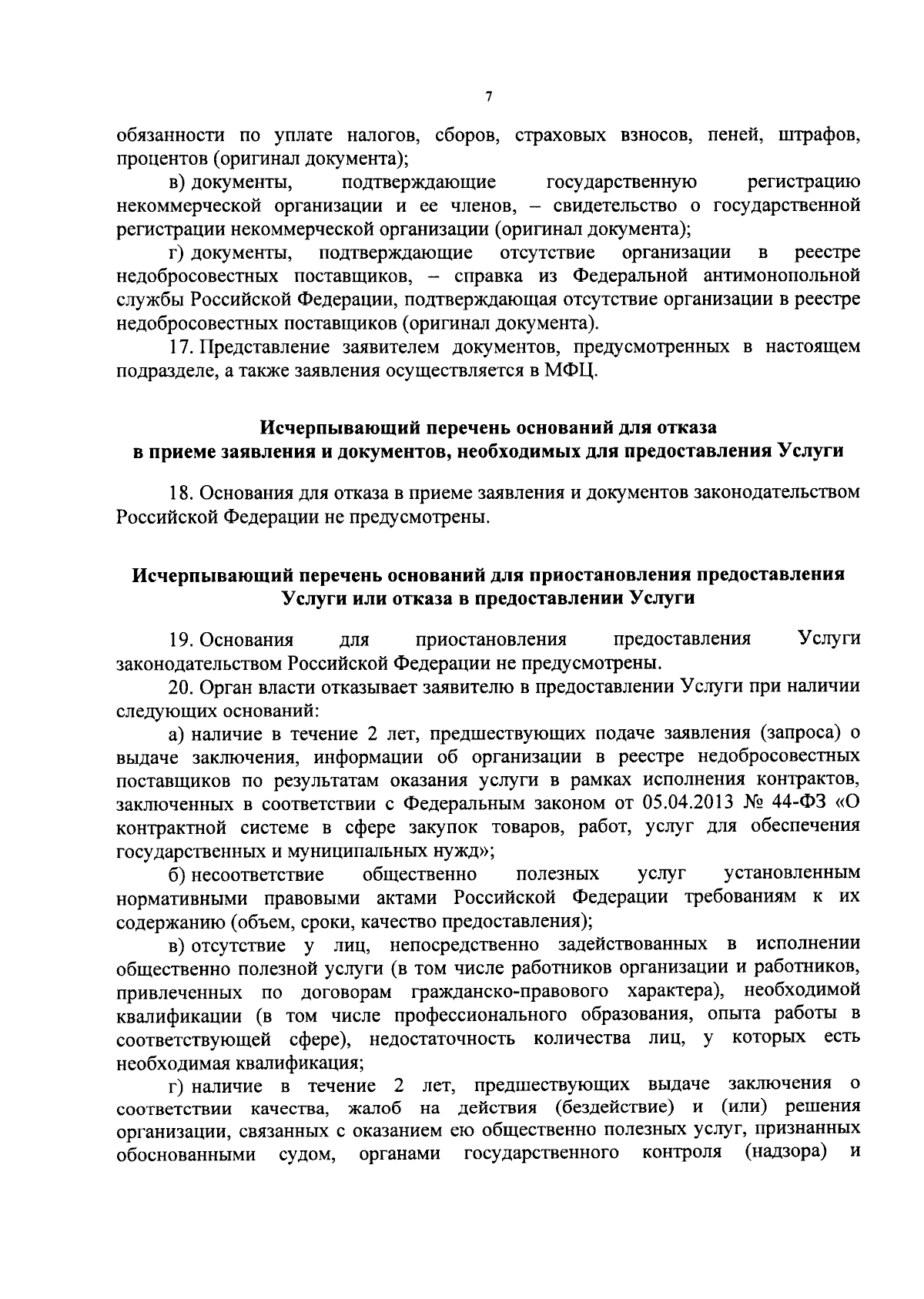 7

обязанности по уплате налогов, сборов, страховых взносов, пеней, штрафов, процентов (оригинал документа);

в) документы, подтверждающие государственную регистрацию некоммерческой организации и ее членов, – свидетельство о государственной регистрации некоммерческой организации (оригинал документа);

г) документы, подтверждающие отсутствие организации в реестре недобросовестных поставщиков, – справка из Федеральной антимонопольной службы Российской Федерации, подтверждающая отсутствие организации в реестре недобросовестных поставщиков (оригинал документа).

17. Представление заявителем документов, предусмотренных в настоящем подразделе, а также заявления осуществляется в МФЦ.

Исчерпывающий перечень оснований для отказа в приеме заявления и документов, необходимых для предоставления Услуги

18. Основания для отказа в приеме заявления и документов законодательством Российской Федерации не предусмотрены.

Исчерпывающий перечень оснований для приостановления предоставления Услуги или отказа в предоставлении Услуги

19. Основания для приостановления предоставления Услуги законодательством Российской Федерации не предусмотрены.

20. Орган власти отказывает заявителю в предоставлении Услуги при наличии следующих оснований:

а) наличие в течение 2 лет, предшествующих подаче заявления (запроса) о выдаче заключения, информации об организации в реестре недобросовестных поставщиков по результатам оказания услуги в рамках исполнения контрактов, заключенных в соответствии с Федеральным законом от 05.04.2013 № 44-ФЗ «О контрактной системе в сфере закупок товаров, работ, услуг для обеспечения государственных и муниципальных нужд»;

б) несоответствие общественно полезных услуг установленным нормативными правовыми актами Российской Федерации требованиям к их содержанию (объем, сроки, качество предоставления);

в) отсутствие у лиц, непосредственно задействованных в исполнении общественно полезной услуги (в том числе работников организации и работников, привлеченных по договорам гражданско-правового характера), необходимой квалификации (в том числе профессионального образования, опыта работы в соответствующей сфере), недостаточность количества лиц, у которых есть необходимая квалификация;

г) наличие в течение 2 лет, предшествующих выдаче заключения о соответствии качества, жалоб на действия (бездействие) и (или) решения организации, связанных с оказанием ею общественно полезных услуг, признанных обоснованными судом, органами государственного контроля (надзора) и